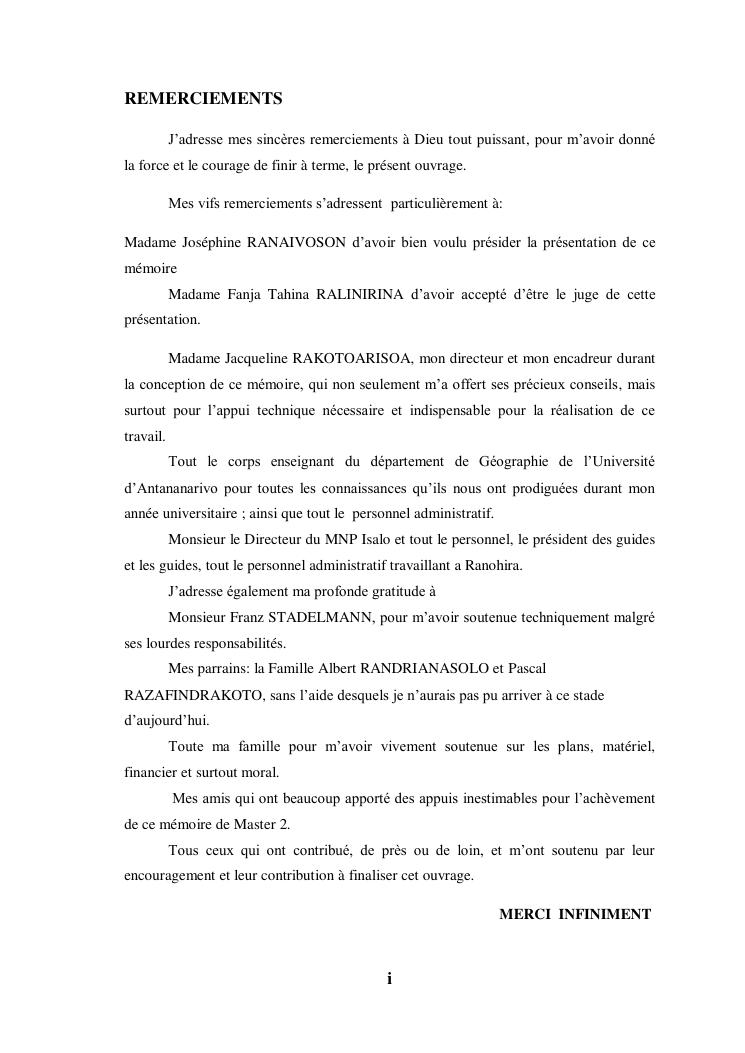 REMERCIEMENTS

J'adresse mes sincères remerciements à Dieu tout puissant, pour m'avoir donné la force et le courage de finir à terme, le présent ouvrage.

Mes vifs remerciements s'adressent particulièrement à:

Madame Joséphine RANAIVOSON d'avoir bien voulu présider la présentation de ce mémoire

Madame Fanja Tahina RALINIRINA d'avoir accepté d'être le juge de cette présentation.

Madame Jacqueline RAKOTOARISOA, mon directeur et mon encadreur durant la conception de ce mémoire, qui non seulement m'a offert ses précieux conseils, mais surtout pour l'appui technique nécessaire et indispensable pour la réalisation de ce travail.

Tout le corps enseignant du département de Géographie de l'Université d'Antananarivo pour toutes les connaissances qu'ils nous ont prodiguées durant mon année universitaire ; ainsi que tout le personnel administratif.

Monsieur le Directeur du MNP Isalo et tout le personnel, le président des guides et les guides, tout le personnel administratif travaillant a Ranohira.

J'adresse également ma profonde gratitude à

Monsieur Franz STADELMANN, pour m'avoir soutenue techniquement malgré ses lourdes responsabilités.

Mes parrains: la Famille Albert RANDRIANASOLO et Pascal RAZAFINDRAKOTO, sans l'aide desquels je n'aurais pas pu arriver à ce stade d'aujourd'hui.

Toute ma famille pour m'avoir vivement soutenue sur les plans, matériel, financier et surtout moral.

Mes amis qui ont beaucoup apporté des appuis inestimables pour l'achèvement de ce mémoire de Master 2.

Tous ceux qui ont contribué, de près ou de loin, et m'ont soutenu par leur encouragement et leur contribution à finaliser cet ouvrage.

MERCI INFINIMENT

i